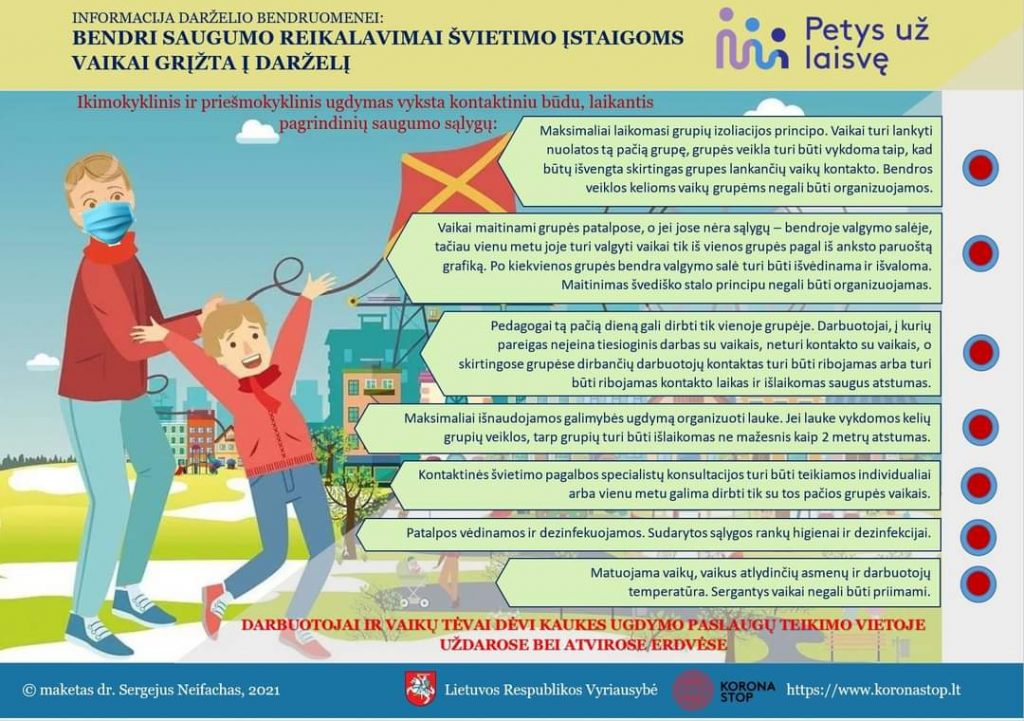 INFORMACIJA DARŽELIO BENDRUOMENEI:
BENDRI SAUGUMO REIKALAVIMAI ŠVIETIMO ĮSTAIGOMS
VAIKAI GRĮŽTA Į DARŽELĮ

Petys už laisvę

Ikimokyklinis ir priešmokyklinis ugdymas vyksta kontaktiniu būdu, laikantis pagrindinių saugumo sąlygų:

Maksimaliai laikomasi grupių izoliacijos principo. Vaikai turi lankyti nuolatos tą pačią grupę, grupės veikla turi būti vykdoma taip, kad būtų išvengta skirtingas grupes lankančių vaikų kontakto. Bendros veiklos kelioms vaikų grupėms negali būti organizuojamos.

Vaikai maitinami grupės patalpose, o jei jose nėra sąlygų – bendroje valgymo salėje, tačiau vienu metu joje turi valgyti vaikai tik iš vienos grupės pagal iš anksto paruoštą grafiką. Po kiekvienos grupės bendra valgymo salė turi būti išvėdinama ir išvaloma. Maitinimas švediško stalo principu negali būti organizuojamas.

Pedagogai tą pačią dieną gali dirbti tik vienoje grupėje. Darbuotojai, į kurių pareigas neįeina tiesioginis darbas su vaikais, neturi kontakto su vaikais, o skirtingose grupėse dirbančių darbuotojų kontaktas turi būti ribojamas arba turi būti ribojamas kontakto laikas ir išlaikomas saugus atstumas.

Maksimaliai išnaudojamos galimybės ugdymą organizuoti lauke. Jei lauke vykdomos kelių grupių veiklos, tarp grupių turi būti išlaikomas ne mažesnis kaip 2 metrų atstumas.

Kontaktinės švietimo pagalbos specialistų konsultacijos turi būti teikiamos individualiai arba vienu metu galima dirbti tik su tos pačios grupės vaikais.

Patalpos vėdinamos ir dezinfekuojamos. Sudarytos sąlygos rankų higienai ir dezinfekcijai.

Matuojama vaikų, vaikus atlydinčių asmenų ir darbuotojų temperatūra. Sergantys vaikai negali būti priimami.

DARBUOTOJAI IR VAIKŲ TĖVAI DĖVI KAUKES UGDYMO PASLAUGŲ TEIKIMO VIETOJE UŽDAROSE BEI ATVIROSE ERDVĖSE

© maketas dr. Sergejus Neifachas, 2021 Lietuvos Respublikos Vyriausybė KORONA STOP https://www.koronastop.lt